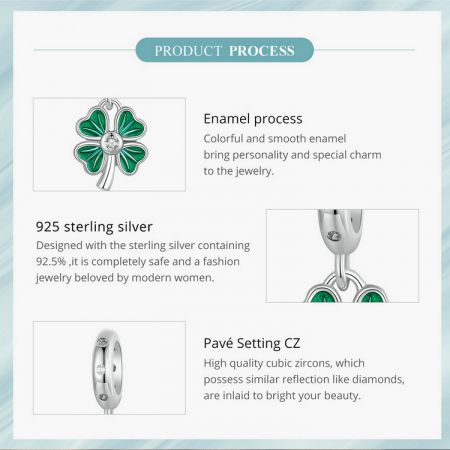 PRODUCT PROCESS

Enamel process

Colorful and smooth enamel bring personality and special charm to the jewelry.

925 sterling silver

Designed with the sterling silver containing 92.5% ,it is completely safe and a fashion jewelry beloved by modern women.

Pavé Setting CZ

High quality cubic zircons, which possess similar reflection like diamonds, are inlaid to bright your beauty.